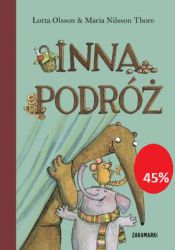 Lotta Olsson & Maria Nilsson Thore

INNA PODRÓŻ

45%

ZAKAMARKI